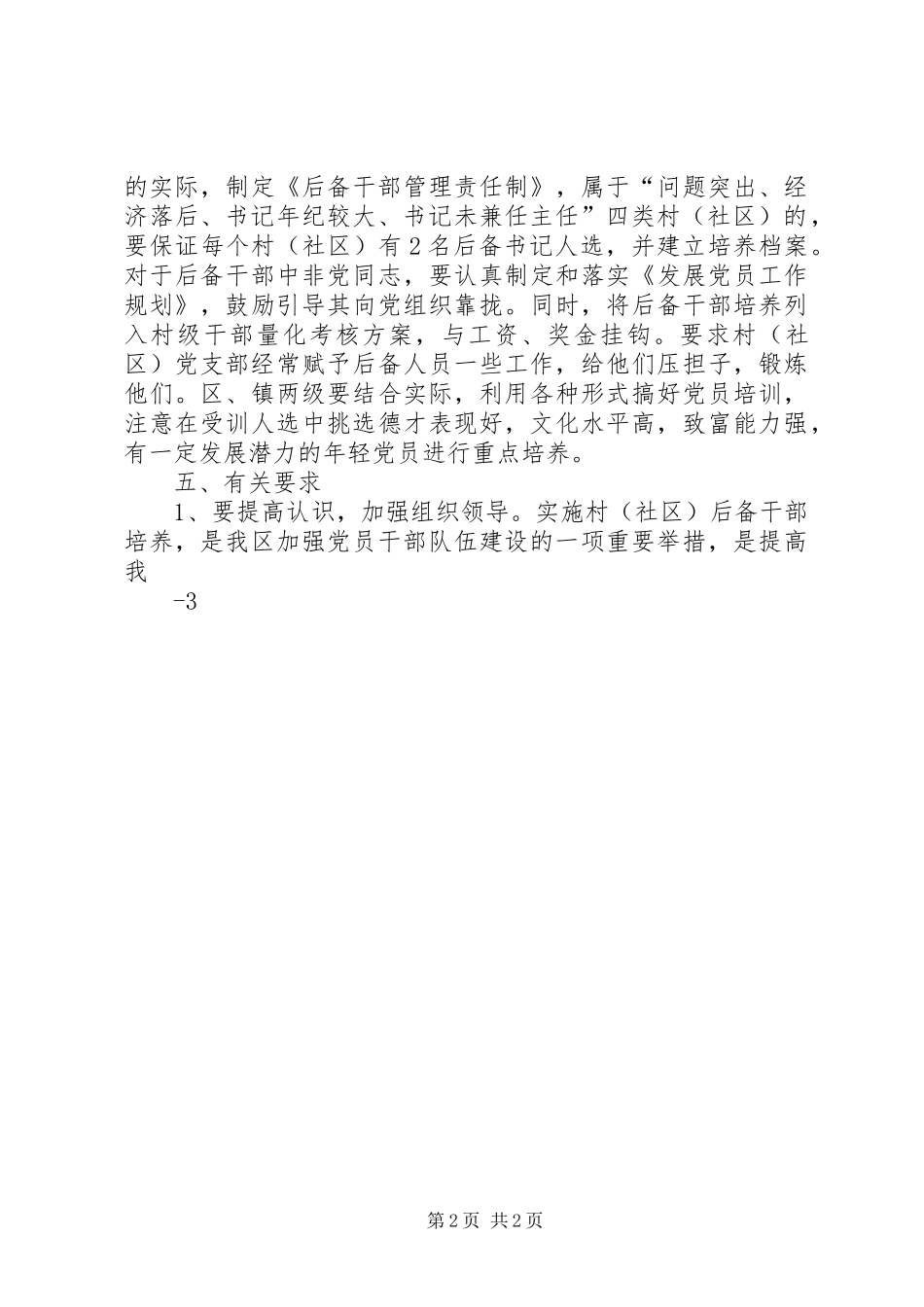 的实际，制定《后备干部管理责任制》，属于“问题突出、经济落后、书记年纪较大、书记未兼任主任”四类村（社区）的，要保证每个村（社区）有2名后备书记人选，并建立培养档案。对于后备干部中非党同志，要认真制定和落实《发展党员工作规划》，鼓励引导其向党组织靠拢。同时，将后备干部培养列入村级干部量化考核方案，与工资、奖金挂钩。要求村（社区）党支部经常赋予后备人员一些工作，给他们压担子，锻炼他们。区、镇两级要结合实际，利用各种形式搞好党员培训，注意在受训人选中挑选德才表现好，文化水平高，致富能力强，有一定发展潜力的年轻党员进行重点培养。

五、有关要求

1、要提高认识，加强组织领导。实施村（社区）后备干部培养，是我区加强党员干部队伍建设的一项重要举措，是提高我

-3

第2页 共2页